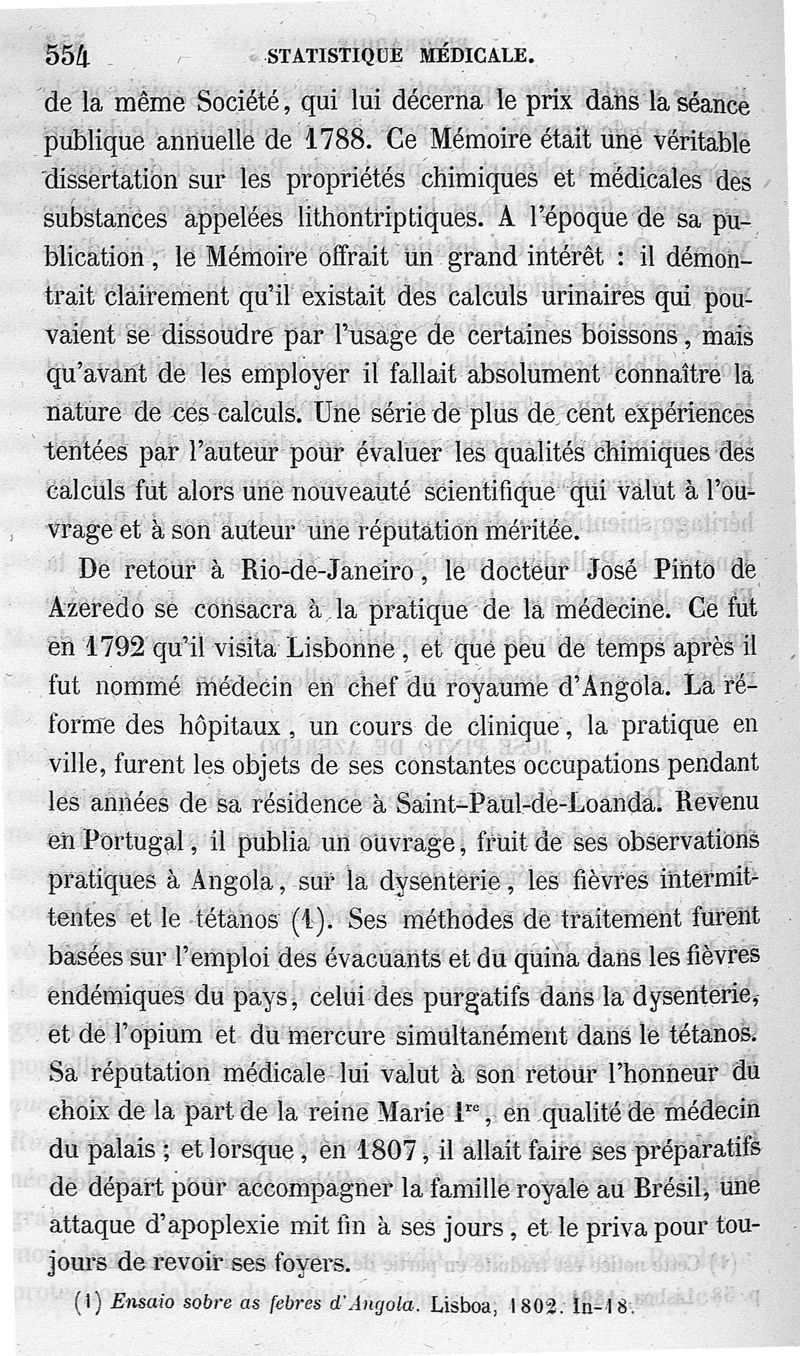 554 STATISTIQUE MÉDICALE.

de la même Société, qui lui décerna le prix dans la séance publique annuelle de 1788. Ce Mémoire était une véritable dissertation sur les propriétés chimiques et médicales des substances appelées lithontriptiques. A l'époque de sa publication, le Mémoire offrait un grand intérêt : il démontrait clairement qu'il existait des calculs urinaires qui pouvaient se dissoudre par l'usage de certaines boissons, mais qu'avant de les employer il fallait absolument connaître la nature de ces calculs. Une série de plus de cent expériences tentées par l'auteur pour évaluer les qualités chimiques des calculs fut alors une nouveauté scientifique qui valut à l'ouvrage et à son auteur une réputation méritée.

De retour à Rio-de-Janeiro, le docteur José Pinto de Azeredo se consacra à la pratique de la médecine. Ce fut en 1792 qu'il visita Lisbonne, et que peu de temps après il fut nommé médecin en chef du royaume d'Angola. La réforme des hôpitaux, un cours de clinique, la pratique en ville, furent les objets de ses constantes occupations pendant les années de sa résidence à Saint-Paul-de-Loanda. Revenu en Portugal, il publia un ouvrage, fruit de ses observations pratiques à Angola, sur la dysenterie, les fièvres intermittentes et le tétanos (1). Ses méthodes de traitement furent basées sur l'emploi des évacuants et du quina dans les fièvres endémiques du pays, celui des purgatifs dans la dysenterie, et de l'opium et du mercure simultanément dans le tétanos. Sa réputation médicale lui valut à son retour l'honneur du choix de la part de la reine Marie Ire, en qualité de médecin du palais ; et lorsque, en 1807, il allait faire ses préparatifs de départ pour accompagner la famille royale au Brésil, une attaque d'apoplexie mit fin à ses jours, et le priva pour toujours de revoir ses foyers.

(1) Ensaio sobre as febres d'Angola. Lisboa, 1802. In-18.